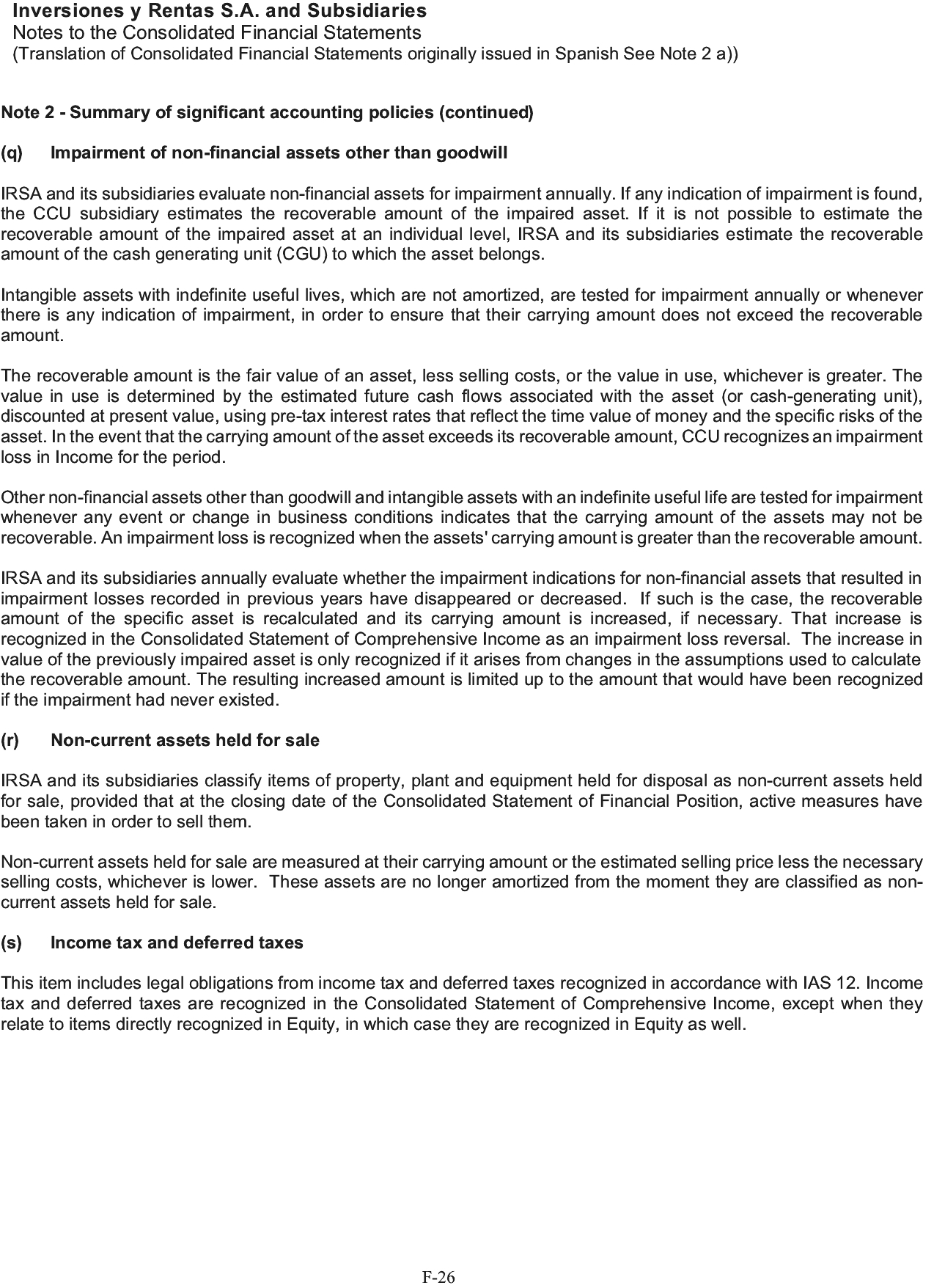 Inversiones y Rentas S.A. and Subsidiaries
Notes to the Consolidated Financial Statements
(Translation of Consolidated Financial Statements originally issued in Spanish See Note 2 a))

Note 2 - Summary of significant accounting policies (continued)

(q) Impairment of non-financial assets other than goodwill

IRSA and its subsidiaries evaluate non-financial assets for impairment annually. If any indication of impairment is found, the CCU subsidiary estimates the recoverable amount of the impaired asset. If it is not possible to estimate the recoverable amount of the impaired asset at an individual level, IRSA and its subsidiaries estimate the recoverable amount of the cash generating unit (CGU) to which the asset belongs.

Intangible assets with indefinite useful lives, which are not amortized, are tested for impairment annually or whenever there is any indication of impairment, in order to ensure that their carrying amount does not exceed the recoverable amount.

The recoverable amount is the fair value of an asset, less selling costs, or the value in use, whichever is greater. The value in use is determined by the estimated future cash flows associated with the asset (or cash-generating unit), discounted at present value, using pre-tax interest rates that reflect the time value of money and the specific risks of the asset. In the event that the carrying amount of the asset exceeds its recoverable amount, CCU recognizes an impairment loss in Income for the period.

Other non-financial assets other than goodwill and intangible assets with an indefinite useful life are tested for impairment whenever any event or change in business conditions indicates that the carrying amount of the assets may not be recoverable. An impairment loss is recognized when the assets' carrying amount is greater than the recoverable amount.

IRSA and its subsidiaries annually evaluate whether the impairment indications for non-financial assets that resulted in impairment losses recorded in previous years have disappeared or decreased. If such is the case, the recoverable amount of the specific asset is recalculated and its carrying amount is increased, if necessary. That increase is recognized in the Consolidated Statement of Comprehensive Income as an impairment loss reversal. The increase in value of the previously impaired asset is only recognized if it arises from changes in the assumptions used to calculate the recoverable amount. The resulting increased amount is limited up to the amount that would have been recognized if the impairment had never existed.

(r) Non-current assets held for sale

IRSA and its subsidiaries classify items of property, plant and equipment held for disposal as non-current assets held for sale, provided that at the closing date of the Consolidated Statement of Financial Position, active measures have been taken in order to sell them.

Non-current assets held for sale are measured at their carrying amount or the estimated selling price less the necessary selling costs, whichever is lower. These assets are no longer amortized from the moment they are classified as non-current assets held for sale.

(s) Income tax and deferred taxes

This item includes legal obligations from income tax and deferred taxes recognized in accordance with IAS 12. Income tax and deferred taxes are recognized in the Consolidated Statement of Comprehensive Income, except when they relate to items directly recognized in Equity, in which case they are recognized in Equity as well.

F-26